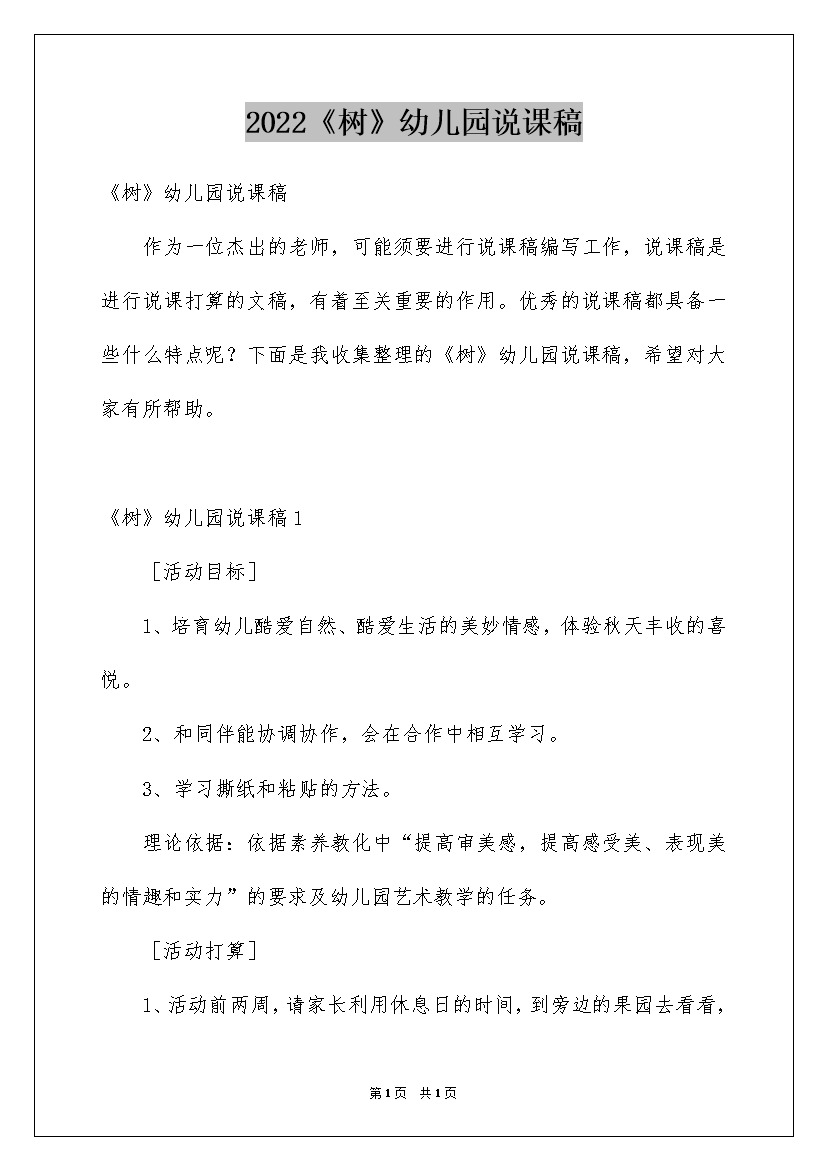 2022《树》幼儿园说课稿

《树》幼儿园说课稿

作为一位杰出的老师，可能须要进行说课稿编写工作，说课稿是进行说课打算的文稿，有着至关重要的作用。优秀的说课稿都具备一些什么特点呢？下面是我收集整理的《树》幼儿园说课稿，希望对大家有所帮助。

《树》幼儿园说课稿1

[活动目标]

1、培育幼儿酷爱自然、酷爱生活的美妙情感，体验秋天丰收的喜悦。

2、和同伴能协调协作，会在合作中相互学习。

3、学习撕纸和粘贴的方法。

理论依据：依据素养教化中“提高审美感，提高感受美、表现美的情趣和实力”的要求及幼儿园艺术教学的任务。

[活动打算]

1、活动前两周，请家长利用休息日的时间，到旁边的果园去看看，

第1页 共1页